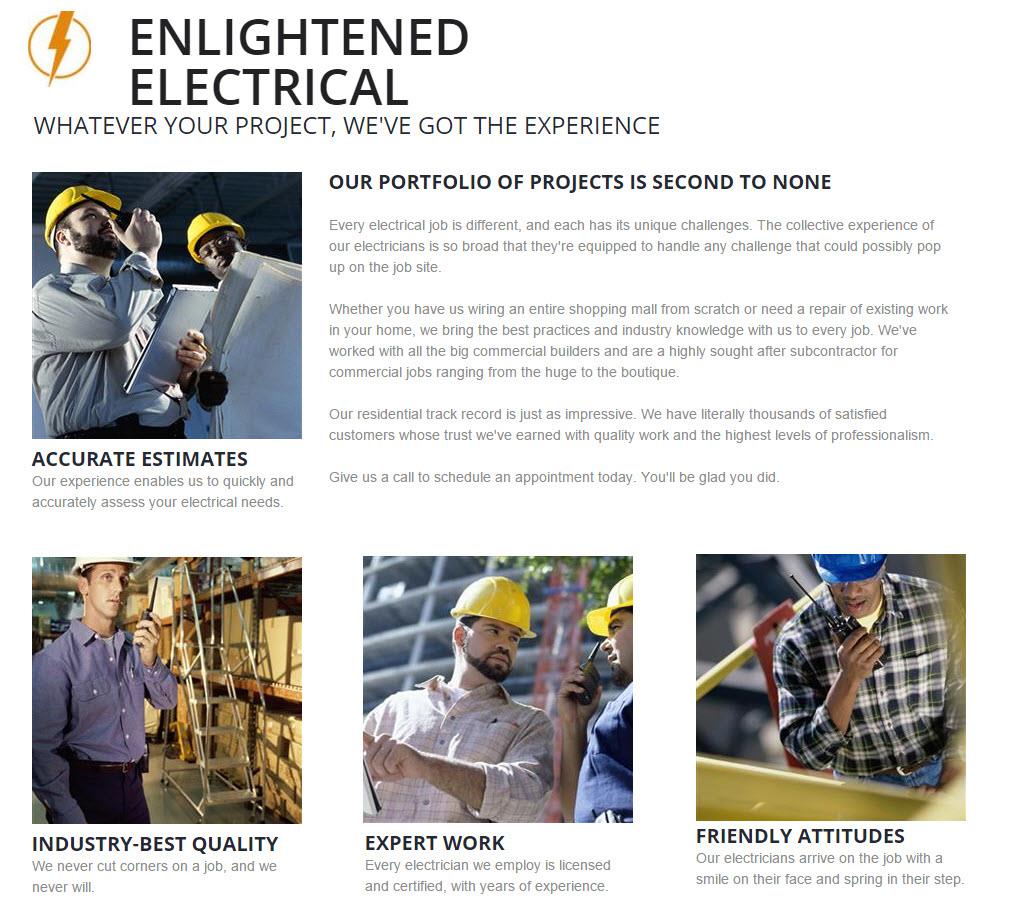 ENLIGHTENED ELECTRICAL

WHATEVER YOUR PROJECT, WE'VE GOT THE EXPERIENCE

OUR PORTFOLIO OF PROJECTS IS SECOND TO NONE

Every electrical job is different, and each has its unique challenges. The collective experience of our electricians is so broad that they're equipped to handle any challenge that could possibly pop up on the job site.

Whether you have us wiring an entire shopping mall from scratch or need a repair of existing work in your home, we bring the best practices and industry knowledge with us to every job. We've worked with all the big commercial builders and are a highly sought after subcontractor for commercial jobs ranging from the huge to the boutique.

Our residential track record is just as impressive. We have literally thousands of satisfied customers whose trust we've earned with quality work and the highest levels of professionalism.

Give us a call to schedule an appointment today. You'll be glad you did.

ACCURATE ESTIMATES

Our experience enables us to quickly and accurately assess your electrical needs.

INDUSTRY-BEST QUALITY

We never cut corners on a job, and we never will.

EXPERT WORK

Every electrician we employ is licensed and certified, with years of experience.

FRIENDLY ATTITUDES

Our electricians arrive on the job with a smile on their face and spring in their step.